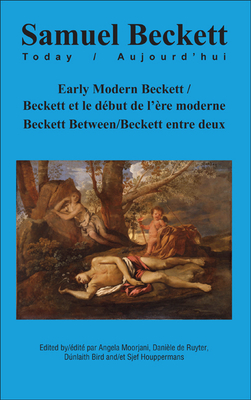 Samuel Beckett
Today / Aujourd'hui

Early Modern Beckett /
Beckett et le début de l'ère moderne
Beckett Between/Beckett entre deux

Edited by/édité par Angela Moorjani, Danièle de Ruyter, Dúnlaith Bird and/et Sjef Houppermans